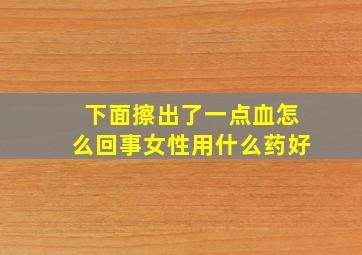 下面擦出了一点血怎么回事女性用什么药好